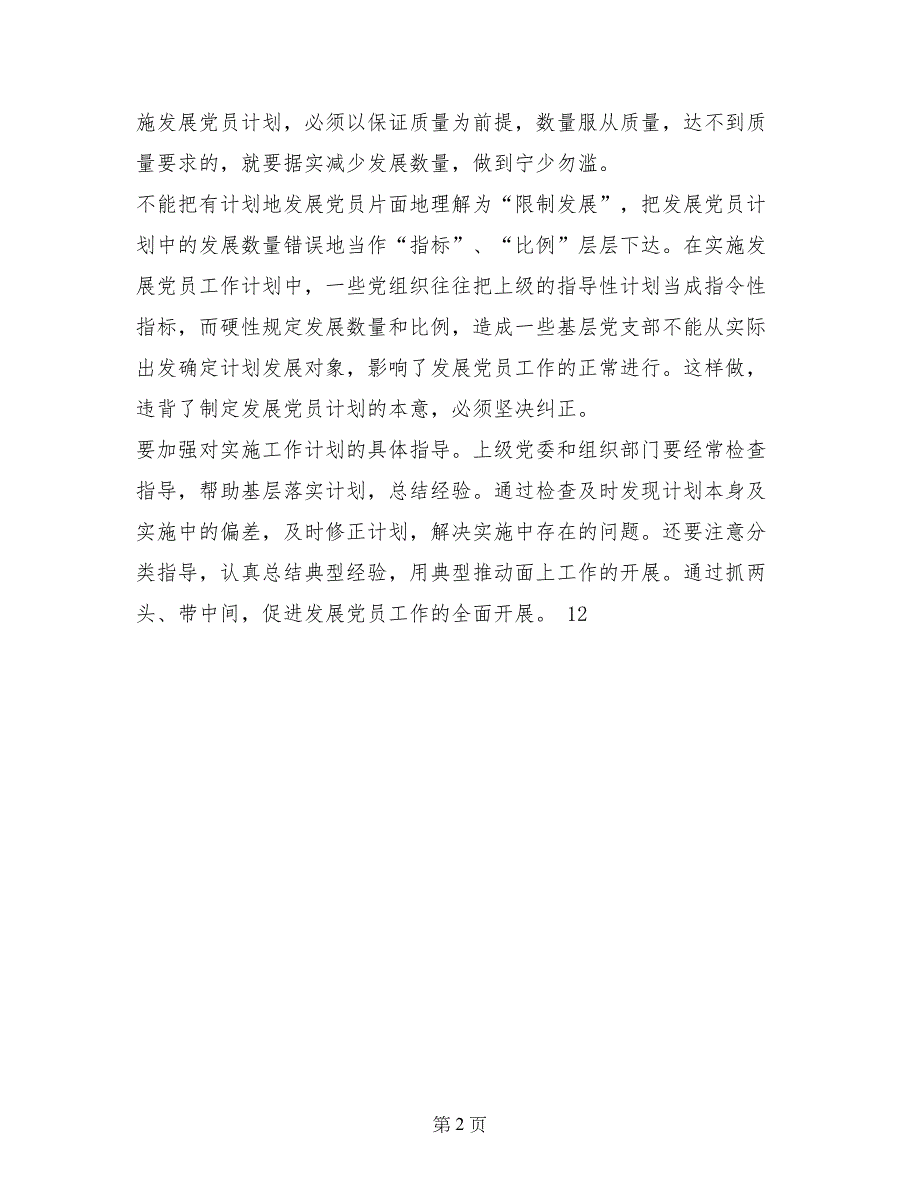 施发展党员计划，必须以保证质量为前提，数量服从质量，达不到质量要求的，就要据实减少发展数量，做到宁少勿滥。

不能把有计划地发展党员片面地理解为“限制发展”，把发展党员计划中的发展数量错误地当作“指标”、“比例”层层下达。在实施发展党员工作计划中，一些党组织往往把上级的指导性计划当成指令性指标，而硬性规定发展数量和比例，造成一些基层党支部不能从实际出发确定计划发展对象，影响了发展党员工作的正常进行。这样做，违背了制定发展党员计划的本意，必须坚决纠正。

要加强对实施工作计划的具体指导。上级党委和组织部门要经常检查指导，帮助基层落实计划，总结经验。通过检查及时发现计划本身及实施中的偏差，及时修正计划，解决实施中存在的问题。还要注意分类指导，认真总结典型经验，用典型推动面上工作的开展。通过抓两头、带中间，促进发展党员工作的全面开展。 12

第 2 页